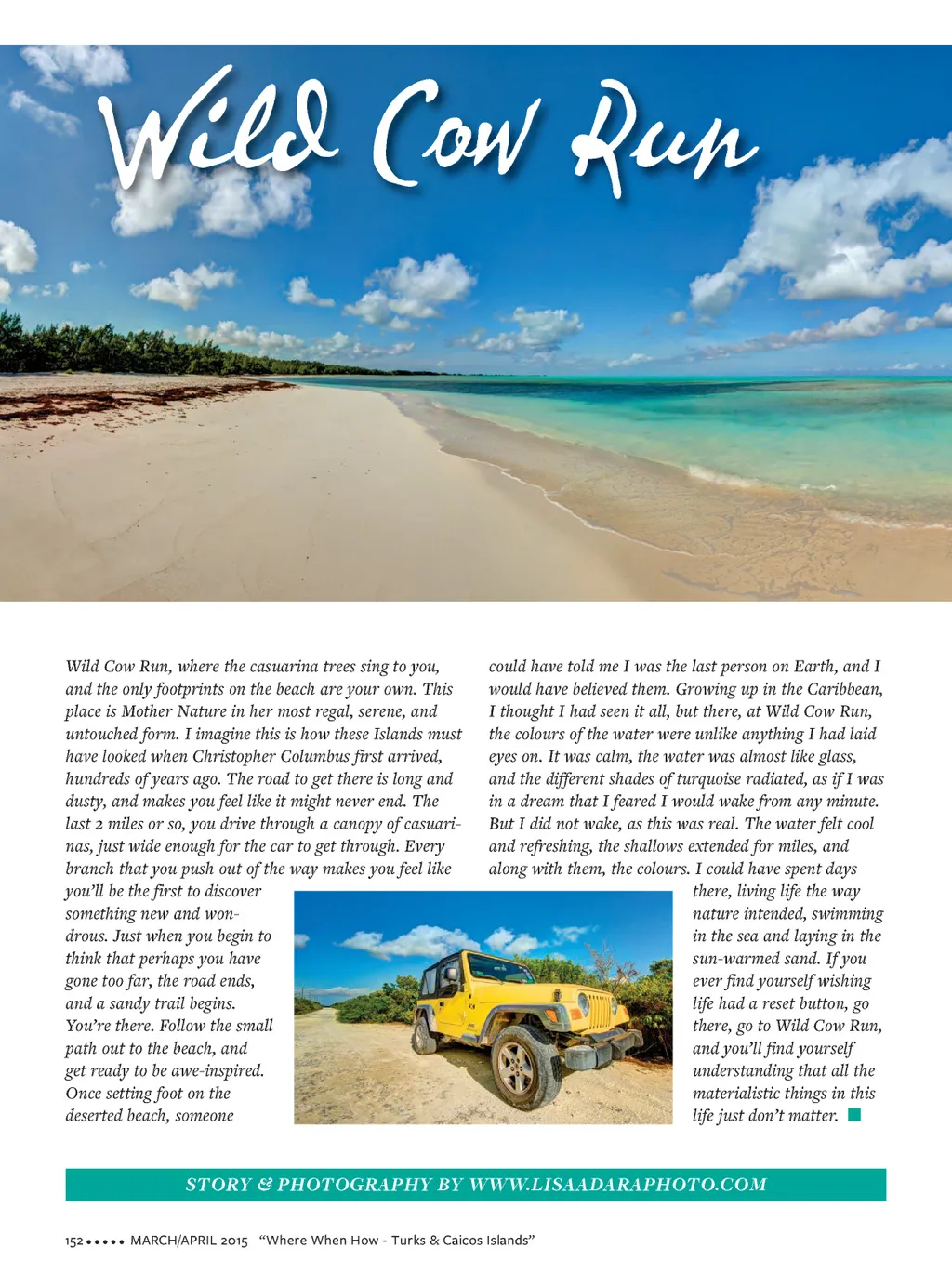 Wild Cow Run

Wild Cow Run, where the casuarina trees sing to you, and the only footprints on the beach are your own. This place is Mother Nature in her most regal, serene, and untouched form. I imagine this is how these Islands must have looked when Christopher Columbus first arrived, hundreds of years ago. The road to get there is long and dusty, and makes you feel like it might never end. The last 2 miles or so, you drive through a canopy of casuarinas, just wide enough for the car to get through. Every branch that you push out of the way makes you feel like you'll be the first to discover something new and wondrous. Just when you begin to think that perhaps you have gone too far, the road ends, and a sandy trail begins. You're there. Follow the small path out to the beach, and get ready to be awe-inspired. Once setting foot on the deserted beach, someone could have told me I was the last person on Earth, and I would have believed them. Growing up in the Caribbean, I thought I had seen it all, but there, at Wild Cow Run, the colours of the water were unlike anything I had laid eyes on. It was calm, the water was almost like glass, and the different shades of turquoise radiated, as if I was in a dream that I feared I would wake from any minute. But I did not wake, as this was real. The water felt cool and refreshing, the shallows extended for miles, and along with them, the colours. I could have spent days there, living life the way nature intended, swimming in the sea and laying in the sun-warmed sand. If you ever find yourself wishing life had a reset button, go there, go to Wild Cow Run, and you'll find yourself understanding that all the materialistic things in this life just don't matter.

STORY & PHOTOGRAPHY BY WWW.LISAADARAPHOTO.COM

152 ••••• MARCH/APRIL 2015 "Where When How - Turks & Caicos Islands"